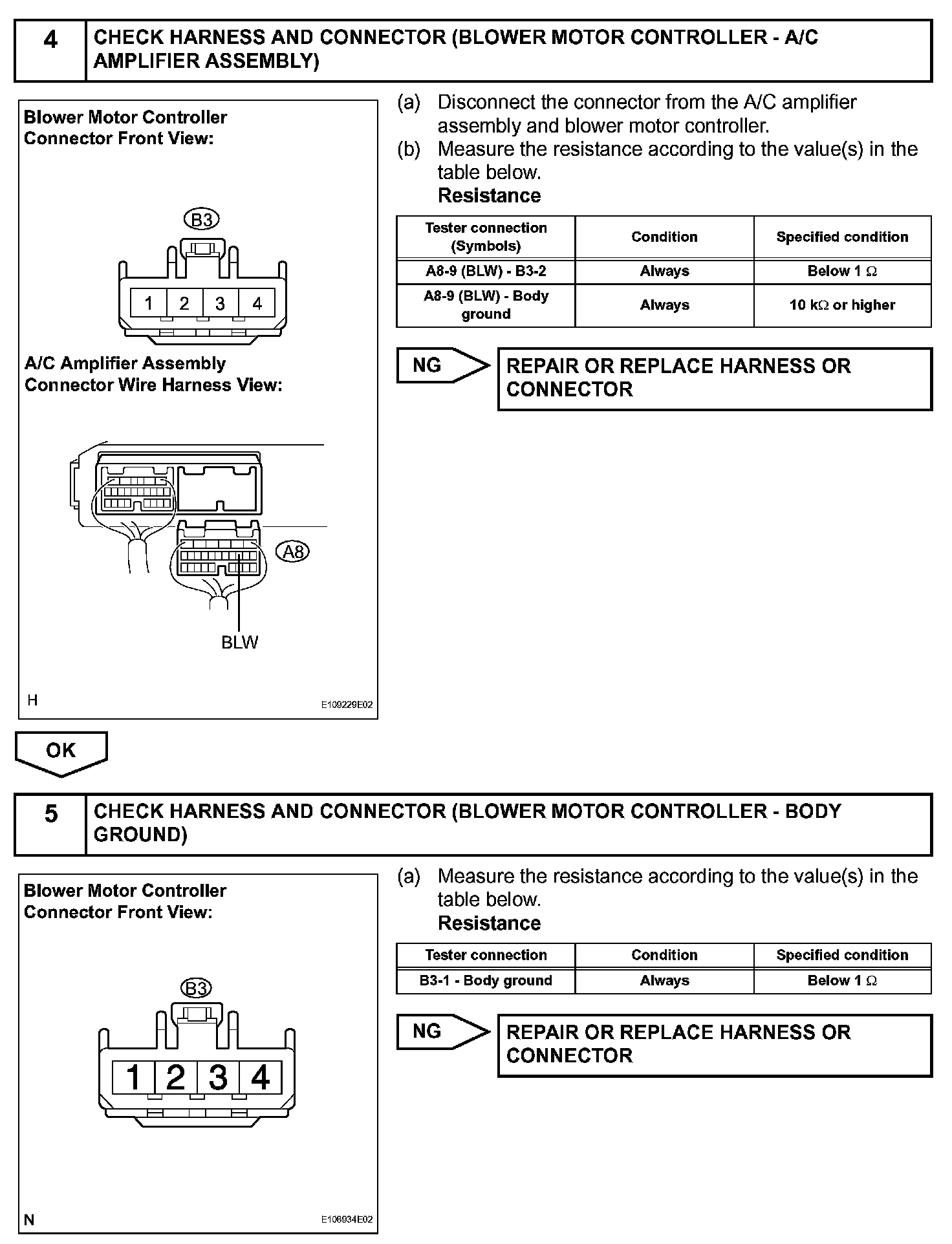 4 CHECK HARNESS AND CONNECTOR (BLOWER MOTOR CONTROLLER - A/C AMPLIFIER ASSEMBLY)

Blower Motor Controller Connector Front View:

B3

1 2 3 4

A/C Amplifier Assembly Connector Wire Harness View:

A8

BLW

H

E109229E02

(a) Disconnect the connector from the A/C amplifier assembly and blower motor controller.

(b) Measure the resistance according to the value(s) in the table below.

Resistance

| Tester connection (Symbols) | Condition | Specified condition |
|---|---|---|
| A8-9 (BLW) - B3-2 | Always | Below 1 $\Omega$ |
| A8-9 (BLW) - Body ground | Always | 10 k$\Omega$ or higher |

NG

REPAIR OR REPLACE HARNESS OR CONNECTOR

OK

5 CHECK HARNESS AND CONNECTOR (BLOWER MOTOR CONTROLLER - BODY GROUND)

Blower Motor Controller Connector Front View:

B3

1 2 3 4

N

E108934E02

(a) Measure the resistance according to the value(s) in the table below.

Resistance

| Tester connection | Condition | Specified condition |
|---|---|---|
| B3-1 - Body ground | Always | Below 1 $\Omega$ |

NG

REPAIR OR REPLACE HARNESS OR CONNECTOR